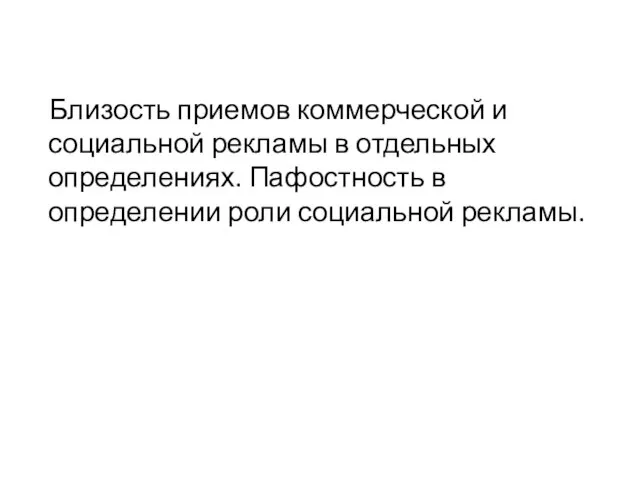 Близость приемов коммерческой и социальной рекламы в отдельных определениях. Пафостность в определении роли социальной рекламы.